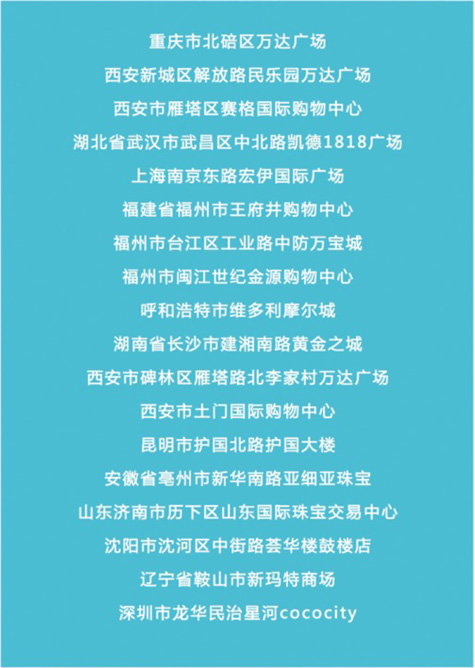 重庆市北碚区万达广场

西安新城区解放路民乐园万达广场

西安市雁塔区赛格国际购物中心

湖北省武汉市武昌区中北路凯德1818广场

上海南京东路宏伊国际广场

福建省福州市王府井购物中心

福州市台江区工业路中防万宝城

福州市闽江世纪金源购物中心

呼和浩特市维多利摩尔城

湖南省长沙市建湘南路黄金之城

西安市碑林区雁塔路北李家村万达广场

西安市土门国际购物中心

昆明市护国北路护国大楼

安徽省亳州市新华南路亚细亚珠宝

山东济南市历下区山东国际珠宝交易中心

沈阳市沈河区中街路荟华楼鼓楼店

辽宁省鞍山市新玛特商场

深圳市龙华民治星河cococity